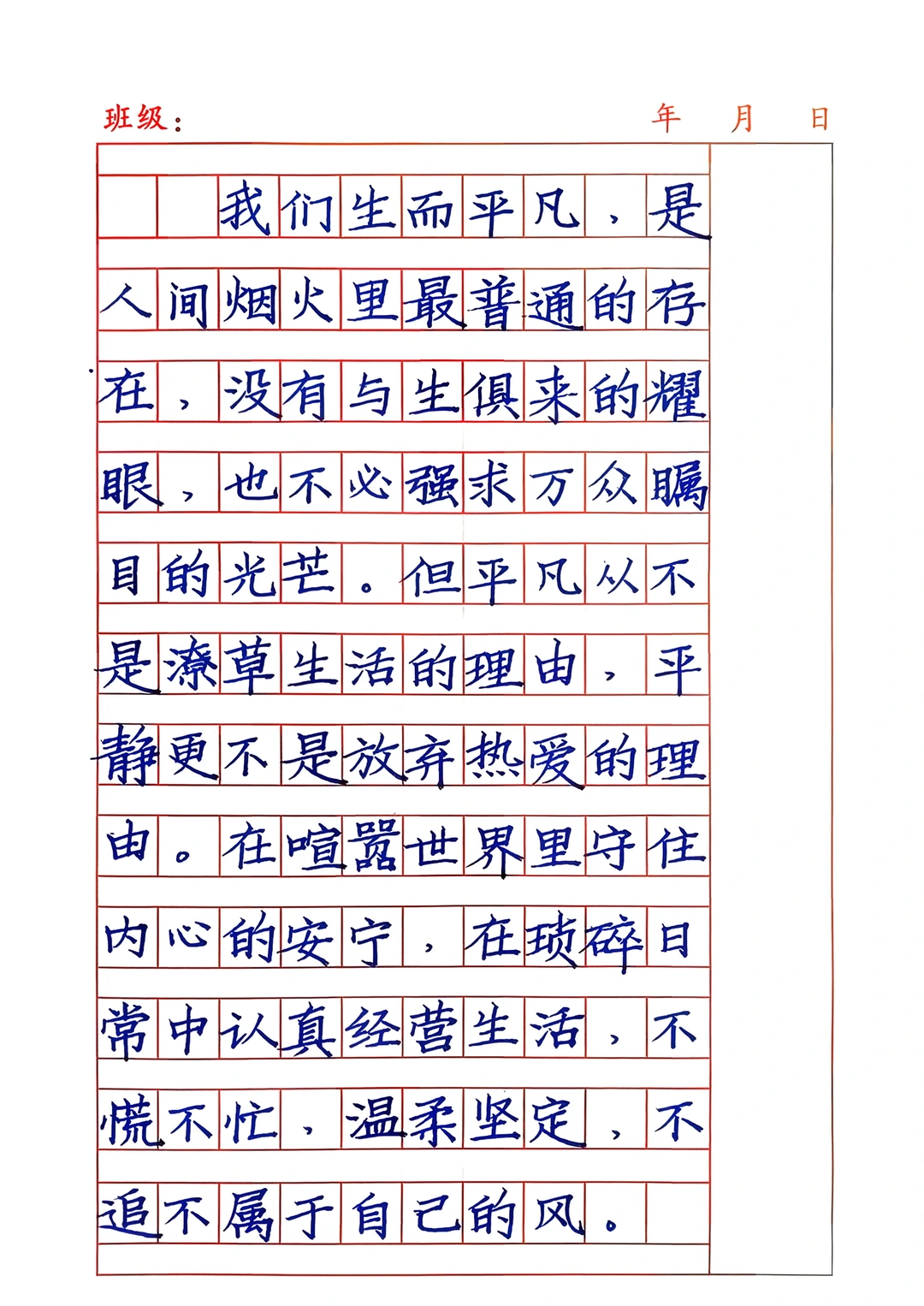 班级：

年 月 日

我们生而平凡，是人间烟火里最普通的存在，没有与生俱来的耀眼，也不必强求万众瞩目的光芒。但平凡从不是潦草生活的理由，平静更不是放弃热爱的理由。在喧嚣世界里守住内心的安宁，在琐碎日常中认真经营生活，不慌不忙，温柔坚定，不追不属于自己的风。